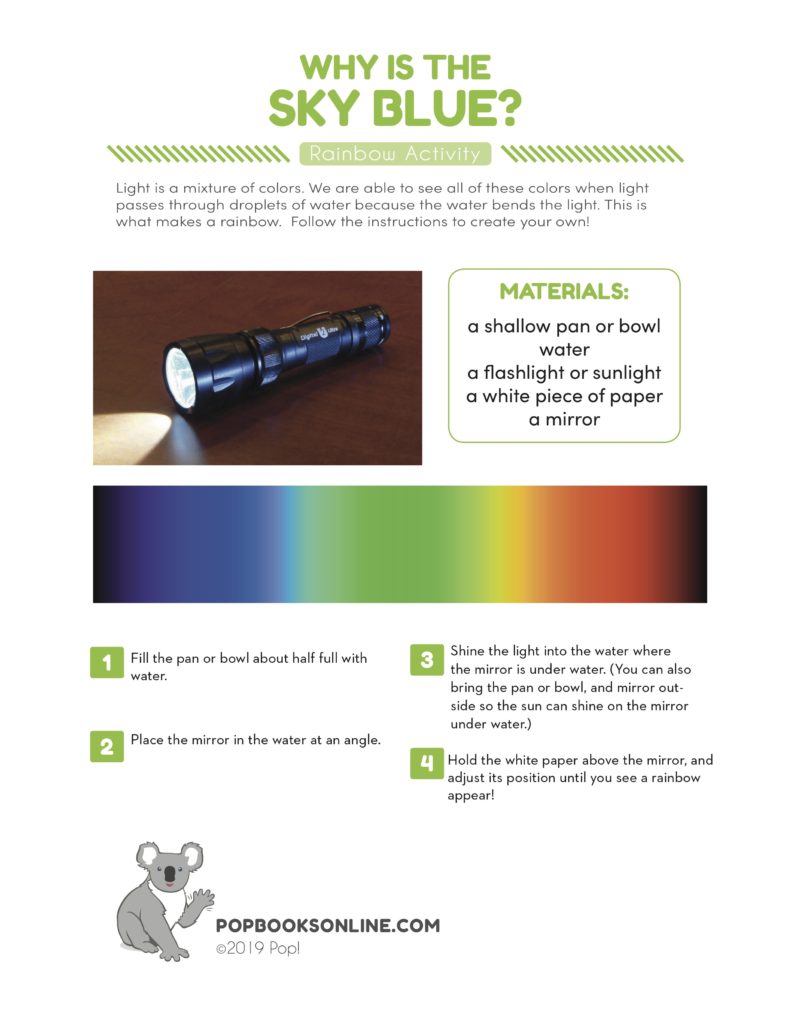 WHY IS THE
SKY BLUE?

Rainbow Activity

Light is a mixture of colors. We are able to see all of these colors when light passes through droplets of water because the water bends the light. This is what makes a rainbow. Follow the instructions to create your own!

Digital Lites

MATERIALS:

a shallow pan or bowl
water
a flashlight or sunlight
a white piece of paper
a mirror

1 Fill the pan or bowl about half full with water.

2 Place the mirror in the water at an angle.

3 Shine the light into the water where the mirror is under water. (You can also bring the pan or bowl, and mirror outside so the sun can shine on the mirror under water.)

4 Hold the white paper above the mirror, and adjust its position until you see a rainbow appear!

POPBOOKSONLINE.COM
©2019 Pop!